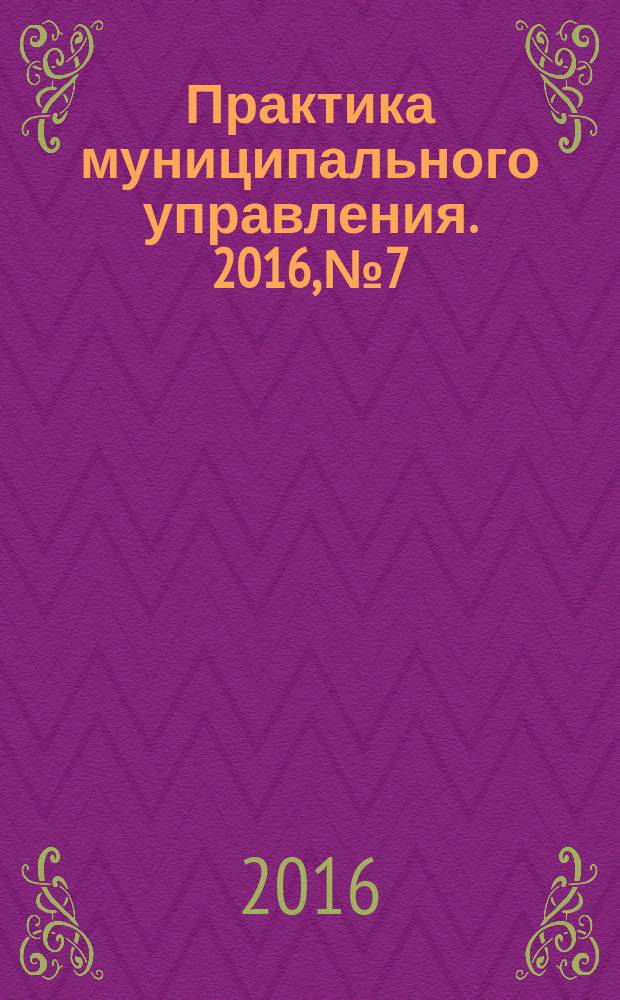 Практика муниципального управления. 2016,№7

2016